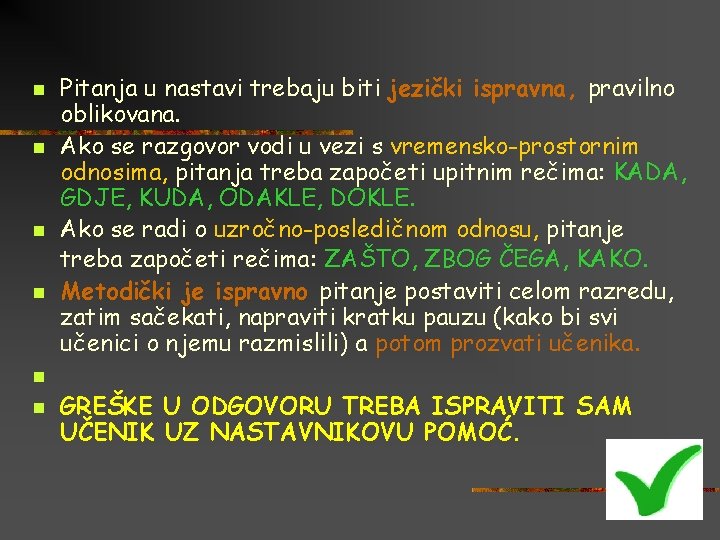 Pitanja u nastavi trebaju biti jezički ispravna, pravilno oblikovana.

Ako se razgovor vodi u vezi s vremensko-prostornim odnosima, pitanja treba započeti upitnim rečima: KADA, GDJE, KUDA, ODAKLE, DOKLE.

Ako se radi o uzročno-posledičnom odnosu, pitanje treba započeti rečima: ZAŠTO, ZBOG ČEGA, KAKO.

Metodički je ispravno pitanje postaviti celom razredu, zatim sačekati, napraviti kratku pauzu (kako bi svi učenici o njemu razmislili) a potom prozvati učenika.

GREŠKE U ODGOVORU TREBA ISPRAVITI SAM UČENIK UZ NASTAVNIKOVU POMOĆ.